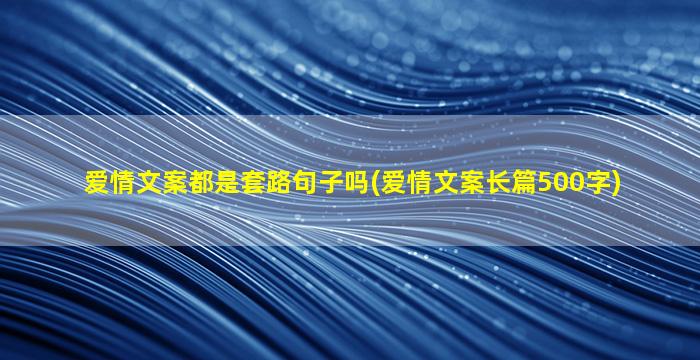 爱情文案都是套路句子吗(爱情文案长篇500字)